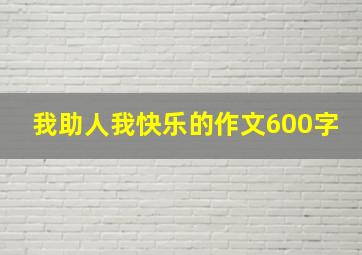 我助人我快乐的作文600字